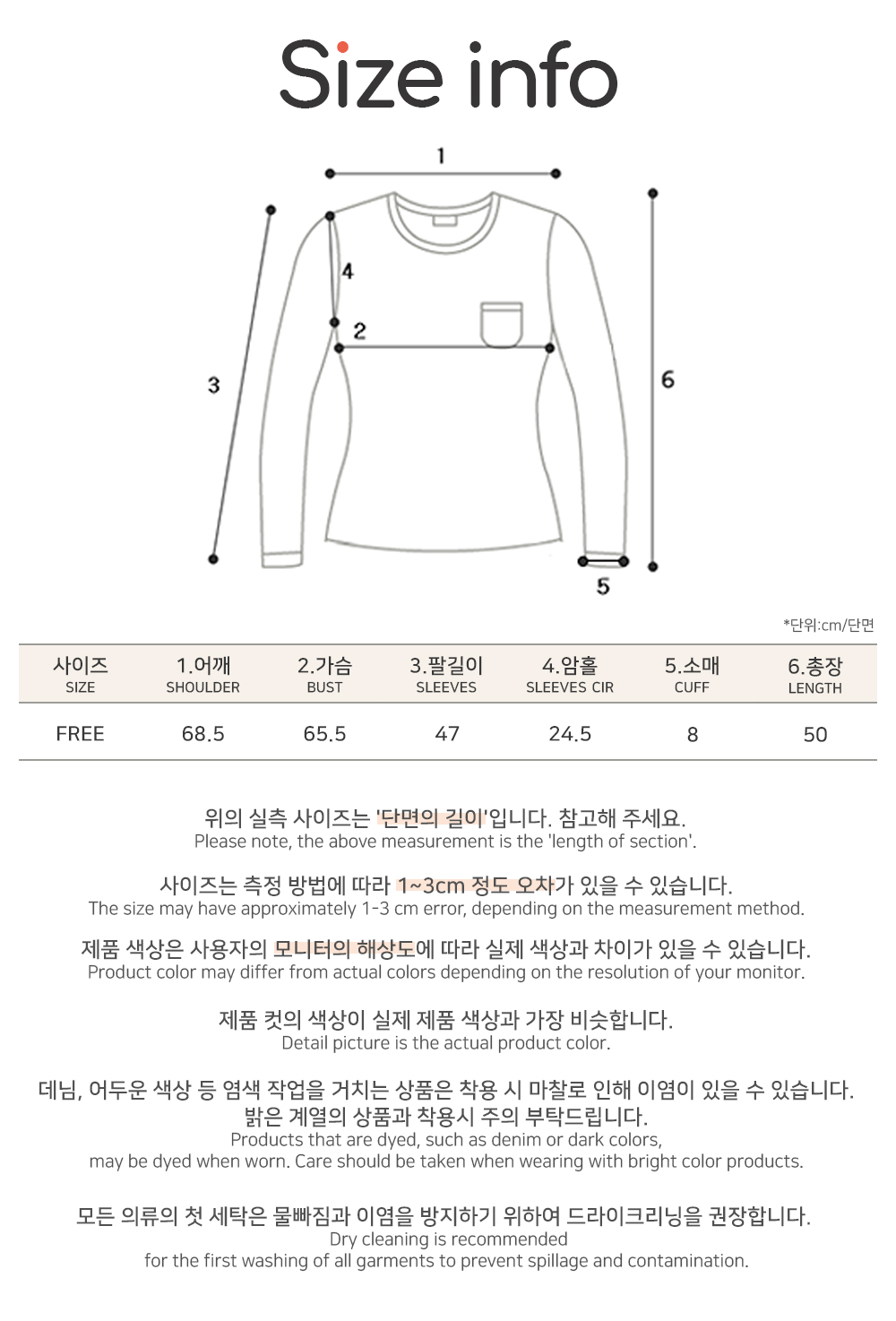 Size info

1
4
2
3
6
5

*단위:cm/단면

| 사이즈 SIZE | 1.어깨 SHOULDER | 2.가슴 BUST | 3.팔길이 SLEEVES | 4.암홀 SLEEVES CIR | 5.소매 CUFF | 6.총장 LENGTH |
|---|---|---|---|---|---|---|
| FREE | 68.5 | 65.5 | 47 | 24.5 | 8 | 50 |

위의 실측 사이즈는 '단면의 길이'입니다. 참고해 주세요.
Please note, the above measurement is the 'length of section'.

사이즈는 측정 방법에 따라 1~3cm 정도 오차가 있을 수 있습니다.
The size may have approximately 1-3 cm error, depending on the measurement method.

제품 색상은 사용자의 모니터의 해상도에 따라 실제 색상과 차이가 있을 수 있습니다.
Product color may differ from actual colors depending on the resolution of your monitor.

제품 컷의 색상이 실제 제품 색상과 가장 비슷합니다.
Detail picture is the actual product color.

데님, 어두운 색상 등 염색 작업을 거치는 상품은 착용 시 마찰로 인해 이염이 있을 수 있습니다.
밝은 계열의 상품과 착용시 주의 부탁드립니다.
Products that are dyed, such as denim or dark colors,
may be dyed when worn. Care should be taken when wearing with bright color products.

모든 의류의 첫 세탁은 물빠짐과 이염을 방지하기 위하여 드라이크리닝을 권장합니다.
Dry cleaning is recommended
for the first washing of all garments to prevent spillage and contamination.